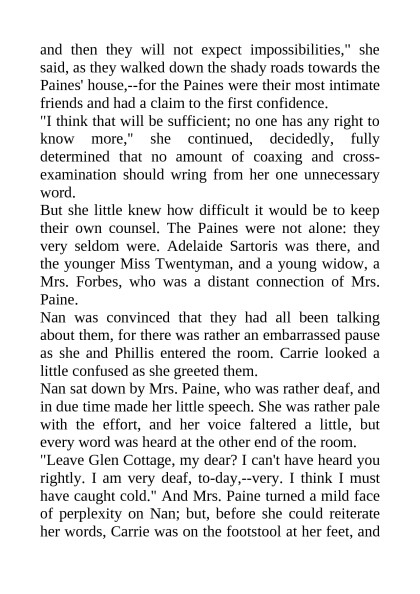 and then they will not expect impossibilities," she said, as they walked down the shady roads towards the Paines' house,--for the Paines were their most intimate friends and had a claim to the first confidence.
"I think that will be sufficient; no one has any right to know more," she continued, decidedly, fully determined that no amount of coaxing and cross-examination should wring from her one unnecessary word.
But she little knew how difficult it would be to keep their own counsel. The Paines were not alone: they very seldom were. Adelaide Sartoris was there, and the younger Miss Twentyman, and a young widow, a Mrs. Forbes, who was a distant connection of Mrs. Paine.
Nan was convinced that they had all been talking about them, for there was rather an embarrassed pause as she and Phillis entered the room. Carrie looked a little confused as she greeted them.
Nan sat down by Mrs. Paine, who was rather deaf, and in due time made her little speech. She was rather pale with the effort, and her voice faltered a little, but every word was heard at the other end of the room.
"Leave Glen Cottage, my dear? I can't have heard you rightly. I am very deaf, to-day,--very. I think I must have caught cold." And Mrs. Paine turned a mild face of perplexity on Nan; but, before she could reiterate her words, Carrie was on the footstool at her feet, and